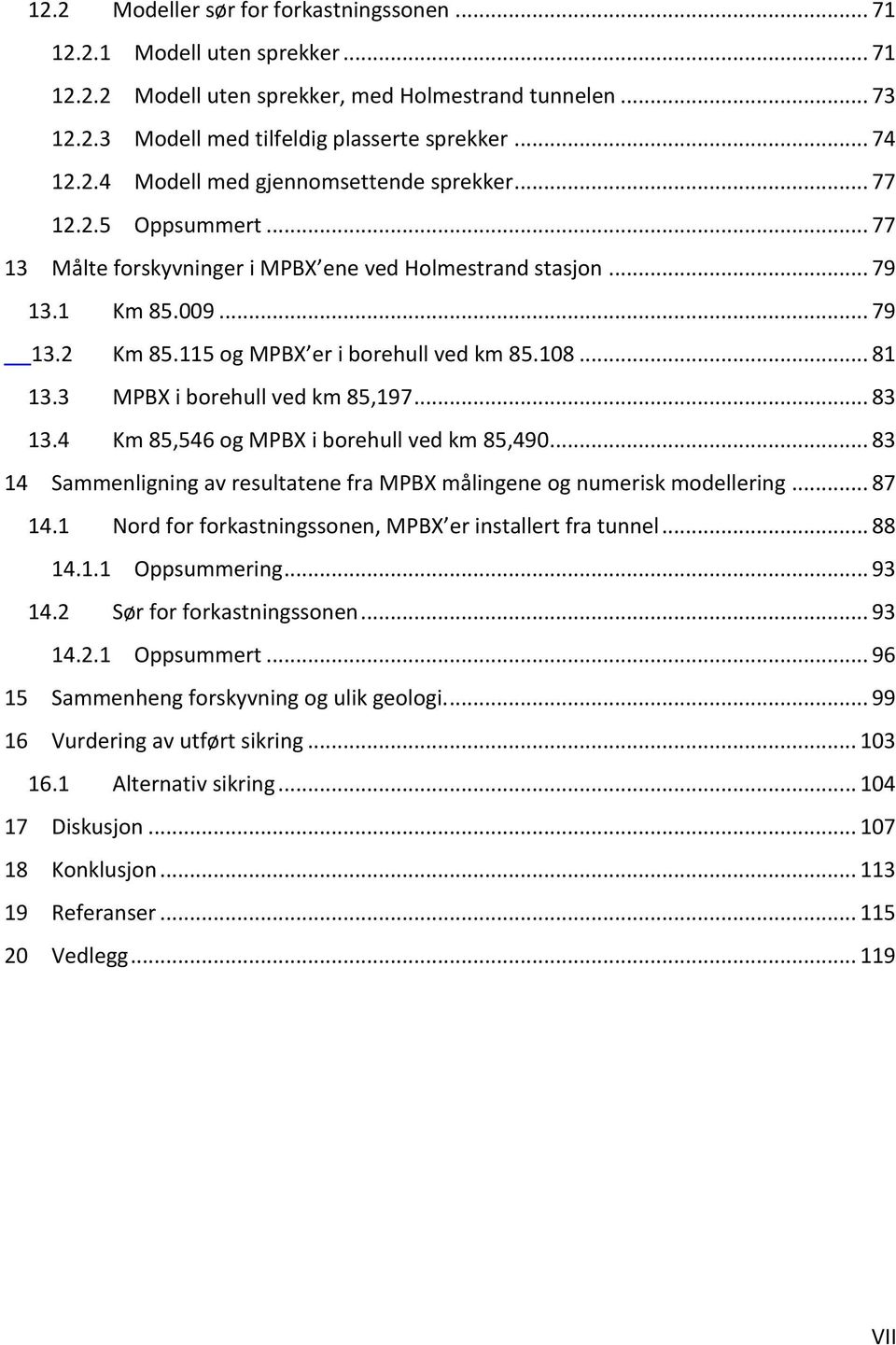 12.2 Modeller sør for forkastningssonen ... 71
12.2.1 Modell uten sprekker ... 71
12.2.2 Modell uten sprekker, med Holmestrand tunnelen ... 73
12.2.3 Modell med tilfeldig plasserte sprekker ... 74
12.2.4 Modell med gjennomsettende sprekker ... 77
12.2.5 Oppsummert ... 77
13 Målte forskyvninger i MPBX ene ved Holmestrand stasjon ... 79
13.1 Km 85.009 ... 79
13.2 Km 85.115 og MPBX er i borehull ved km 85.108 ... 81
13.3 MPBX i borehull ved km 85,197 ... 83
13.4 Km 85,546 og MPBX i borehull ved km 85,490 ... 83
14 Sammenligning av resultatene fra MPBX målingene og numerisk modellering ... 87
14.1 Nord for forkastningssonen, MPBX er installert fra tunnel ... 88
14.1.1 Oppsummering ... 93
14.2 Sør for forkastningssonen ... 93
14.2.1 Oppsummert ... 96
15 Sammenheng forskyvning og ulik geologi. ... 99
16 Vurdering av utført sikring ... 103
16.1 Alternativ sikring ... 104
17 Diskusjon ... 107
18 Konklusjon ... 113
19 Referanser ... 115
20 Vedlegg ... 119

VII